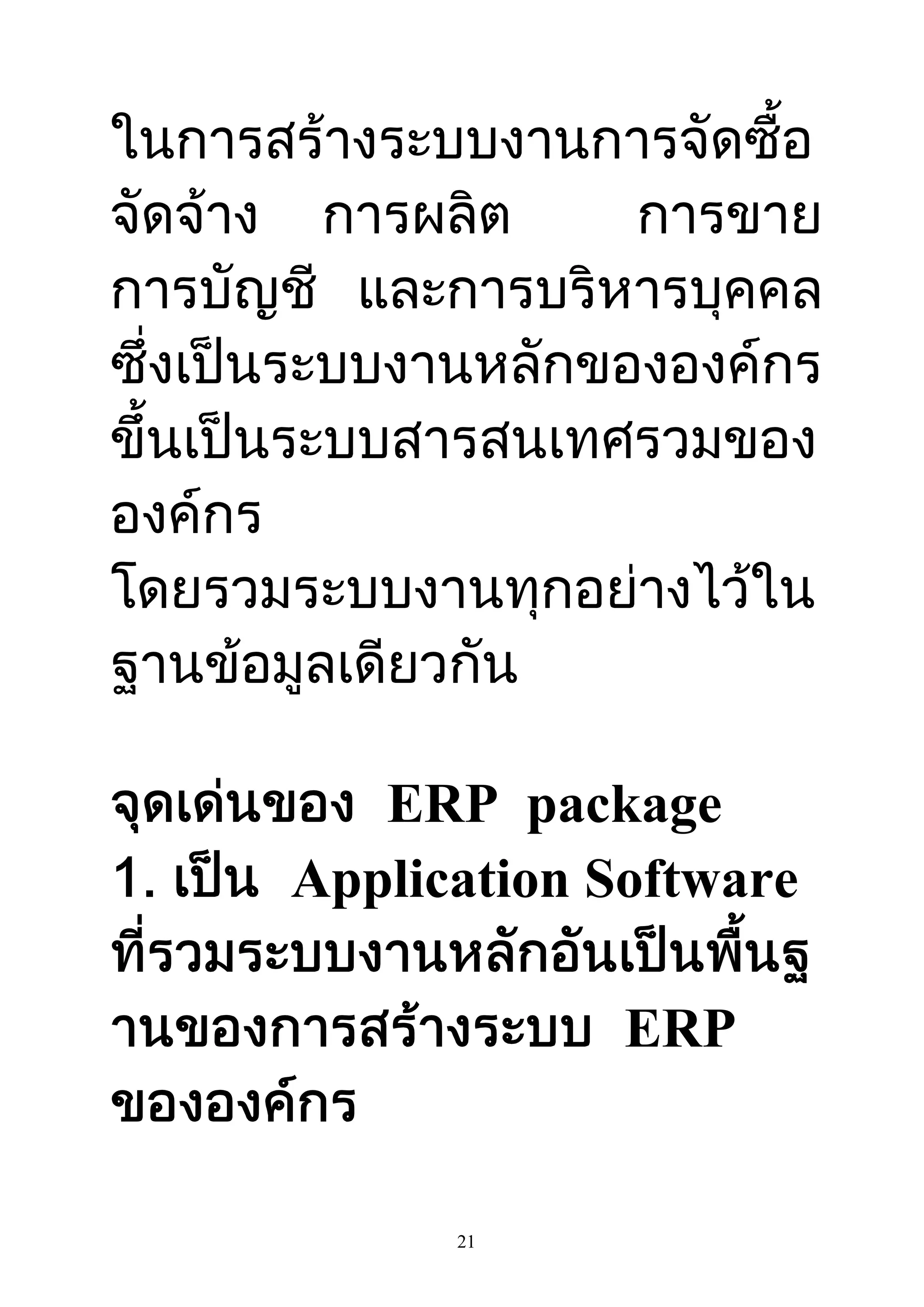 ในการสร้างระบบงานการจัดซื้อจัดจ้าง การผลิต การขาย การบัญชี และการบริหารบุคคล ซึ่งเป็นระบบงานหลักขององค์กรขึ้นเป็นระบบสารสนเทศรวมขององค์กร

โดยรวมระบบงานทุกอย่างไว้ในฐานข้อมูลเดียวกัน

จุดเด่นของ ERP package

1. เป็น Application Software ที่รวมระบบงานหลักอันเป็นพื้นฐานของการสร้างระบบ ERP ขององค์กร

21